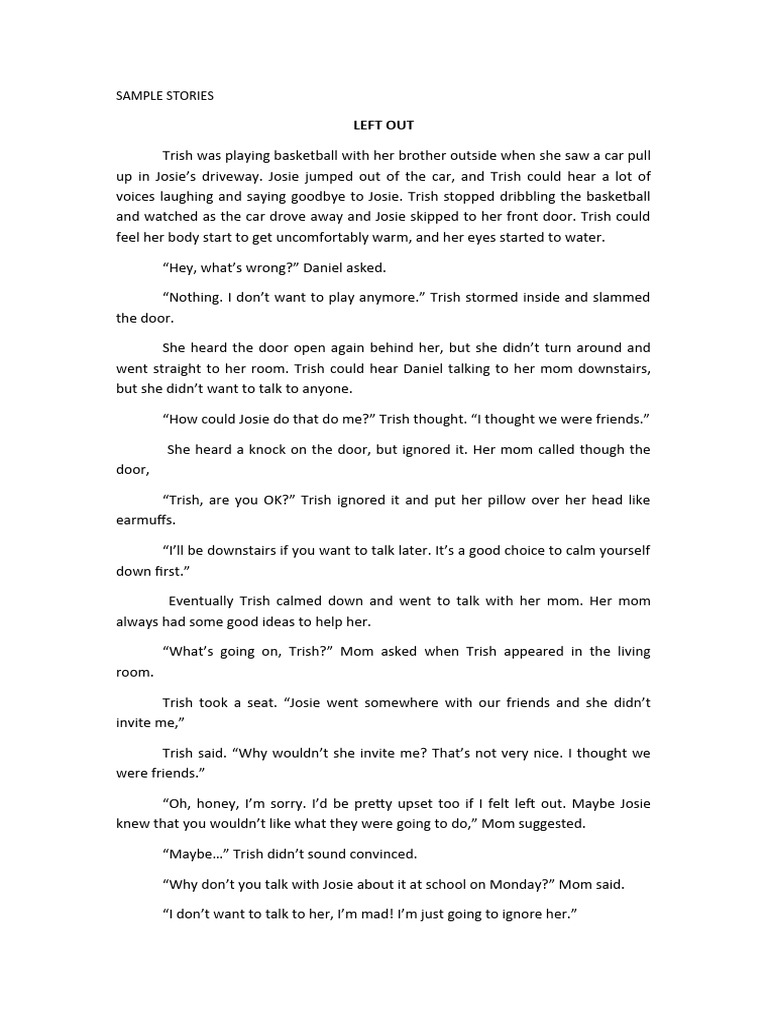 SAMPLE STORIES

LEFT OUT

Trish was playing basketball with her brother outside when she saw a car pull up in Josie's driveway. Josie jumped out of the car, and Trish could hear a lot of voices laughing and saying goodbye to Josie. Trish stopped dribbling the basketball and watched as the car drove away and Josie skipped to her front door. Trish could feel her body start to get uncomfortably warm, and her eyes started to water.

"Hey, what's wrong?" Daniel asked.

"Nothing. I don't want to play anymore." Trish stormed inside and slammed the door.

She heard the door open again behind her, but she didn't turn around and went straight to her room. Trish could hear Daniel talking to her mom downstairs, but she didn't want to talk to anyone.

"How could Josie do that do me?" Trish thought. "I thought we were friends."

She heard a knock on the door, but ignored it. Her mom called though the door,

"Trish, are you OK?" Trish ignored it and put her pillow over her head like earmuffs.

"I'll be downstairs if you want to talk later. It's a good choice to calm yourself down first."

Eventually Trish calmed down and went to talk with her mom. Her mom always had some good ideas to help her.

"What's going on, Trish?" Mom asked when Trish appeared in the living room.

Trish took a seat. "Josie went somewhere with our friends and she didn't invite me,"

Trish said. "Why wouldn't she invite me? That's not very nice. I thought we were friends."

"Oh, honey, I'm sorry. I'd be pretty upset too if I felt left out. Maybe Josie knew that you wouldn't like what they were going to do," Mom suggested.

"Maybe…" Trish didn't sound convinced.

"Why don't you talk with Josie about it at school on Monday?" Mom said.

"I don't want to talk to her, I'm mad! I'm just going to ignore her."